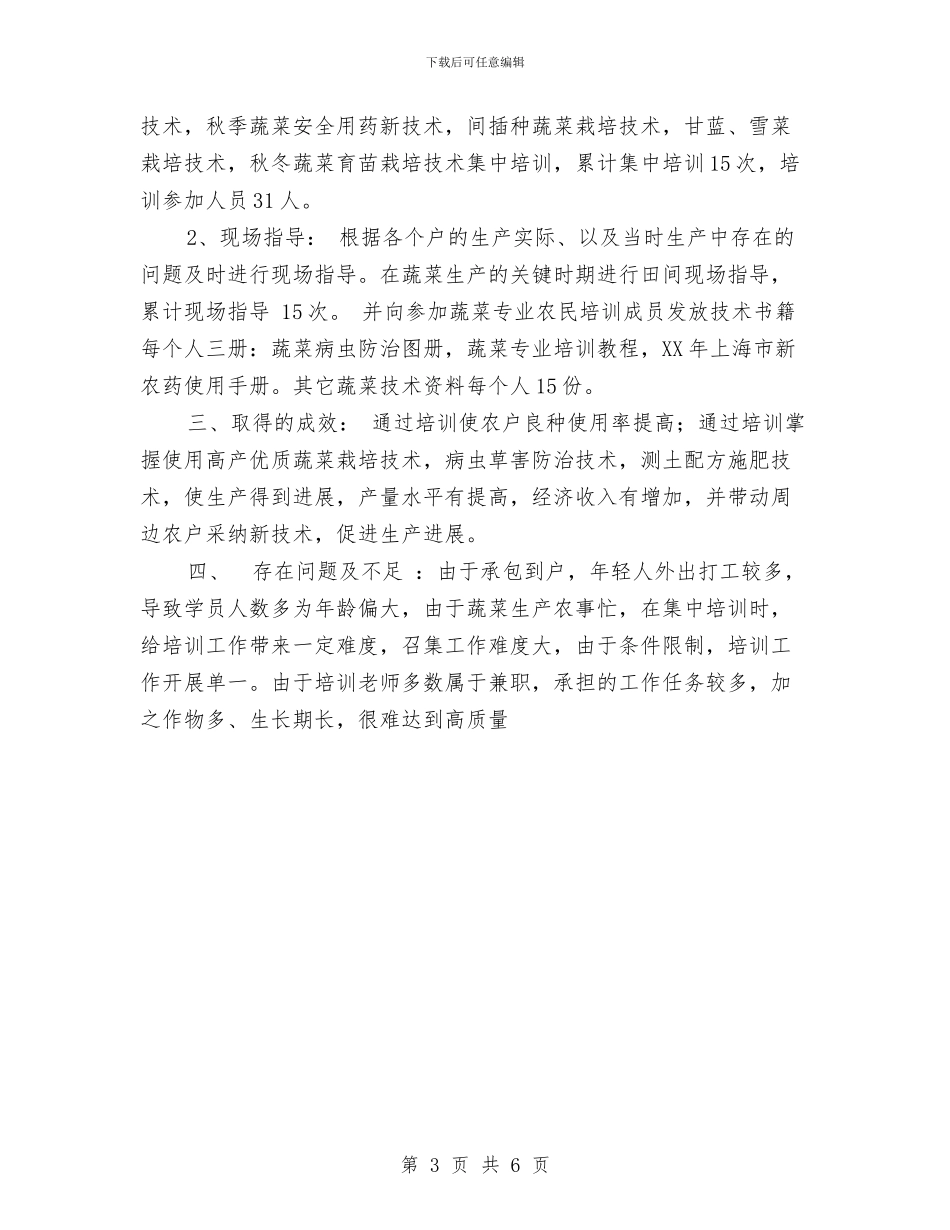 下载后可任意编辑

技术，秋季蔬菜安全用药新技术，间插种蔬菜栽培技术，甘蓝、雪菜栽培技术，秋冬蔬菜育苗栽培技术集中培训，累计集中培训15次，培训参加人员31人。

2、现场指导： 根据各个户的生产实际、以及当时生产中存在的问题及时进行现场指导。在蔬菜生产的关键时期进行田间现场指导，累计现场指导 15次。 并向参加蔬菜专业农民培训成员发放技术书籍每个人三册：蔬菜病虫防治图册，蔬菜专业培训教程，XX年上海市新农药使用手册。其它蔬菜技术资料每个人15份。

三、取得的成效： 通过培训使农户良种使用率提高；通过培训掌握使用高产优质蔬菜栽培技术，病虫草害防治技术，测土配方施肥技术，使生产得到进展，产量水平有提高，经济收入有增加，并带动周边农户采纳新技术，促进生产进展。

四、 存在问题及不足 ：由于承包到户，年轻人外出打工较多，导致学员人数多为年龄偏大，由于蔬菜生产农事忙，在集中培训时，给培训工作带来一定难度，召集工作难度大，由于条件限制，培训工作开展单一。由于培训老师多数属于兼职，承担的工作任务较多，加之作物多、生长期长，很难达到高质量

第 3 页 共 6 页